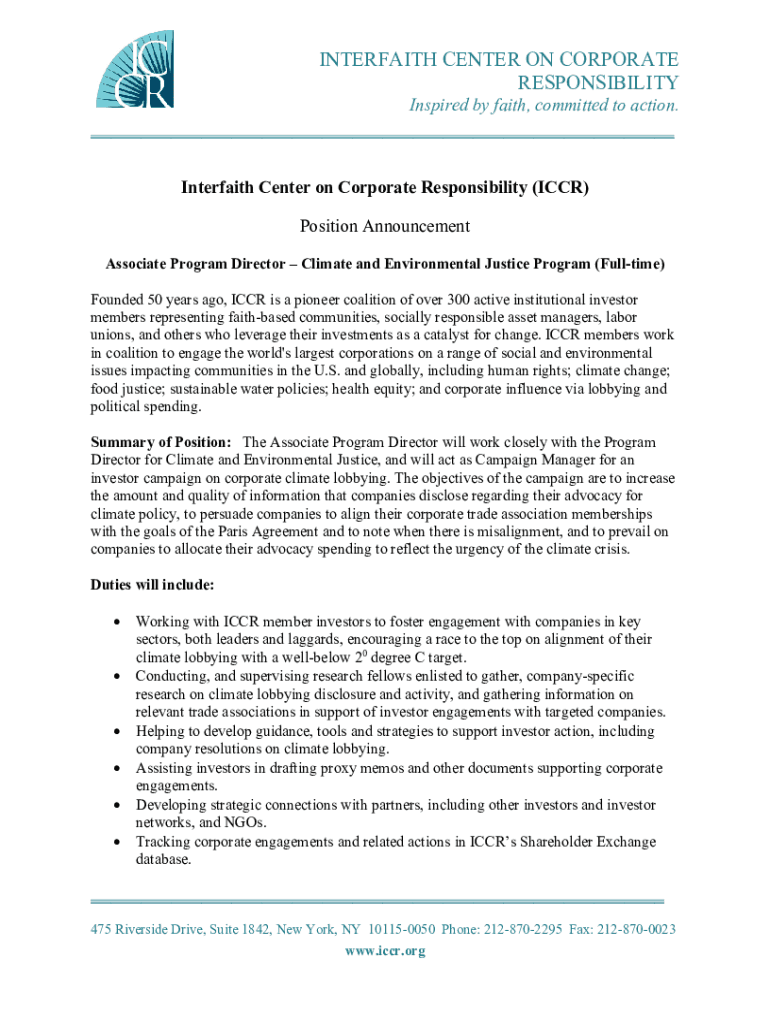 ICCR

INTERFAITH CENTER ON CORPORATE RESPONSIBILITY
Inspired by faith, committed to action.

Interfaith Center on Corporate Responsibility (ICCR)

Position Announcement

Associate Program Director – Climate and Environmental Justice Program (Full-time)

Founded 50 years ago, ICCR is a pioneer coalition of over 300 active institutional investor members representing faith-based communities, socially responsible asset managers, labor unions, and others who leverage their investments as a catalyst for change. ICCR members work in coalition to engage the world's largest corporations on a range of social and environmental issues impacting communities in the U.S. and globally, including human rights; climate change; food justice; sustainable water policies; health equity; and corporate influence via lobbying and political spending.

Summary of Position: The Associate Program Director will work closely with the Program Director for Climate and Environmental Justice, and will act as Campaign Manager for an investor campaign on corporate climate lobbying. The objectives of the campaign are to increase the amount and quality of information that companies disclose regarding their advocacy for climate policy, to persuade companies to align their corporate trade association memberships with the goals of the Paris Agreement and to note when there is misalignment, and to prevail on companies to allocate their advocacy spending to reflect the urgency of the climate crisis.

Duties will include:

• Working with ICCR member investors to foster engagement with companies in key sectors, both leaders and laggards, encouraging a race to the top on alignment of their climate lobbying with a well-below $2^0$ degree C target.
• Conducting, and supervising research fellows enlisted to gather, company-specific research on climate lobbying disclosure and activity, and gathering information on relevant trade associations in support of investor engagements with targeted companies.
• Helping to develop guidance, tools and strategies to support investor action, including company resolutions on climate lobbying.
• Assisting investors in drafting proxy memos and other documents supporting corporate engagements.
• Developing strategic connections with partners, including other investors and investor networks, and NGOs.
• Tracking corporate engagements and related actions in ICCR's Shareholder Exchange database.

475 Riverside Drive, Suite 1842, New York, NY 10115-0050 Phone: 212-870-2295 Fax: 212-870-0023
www.iccr.org